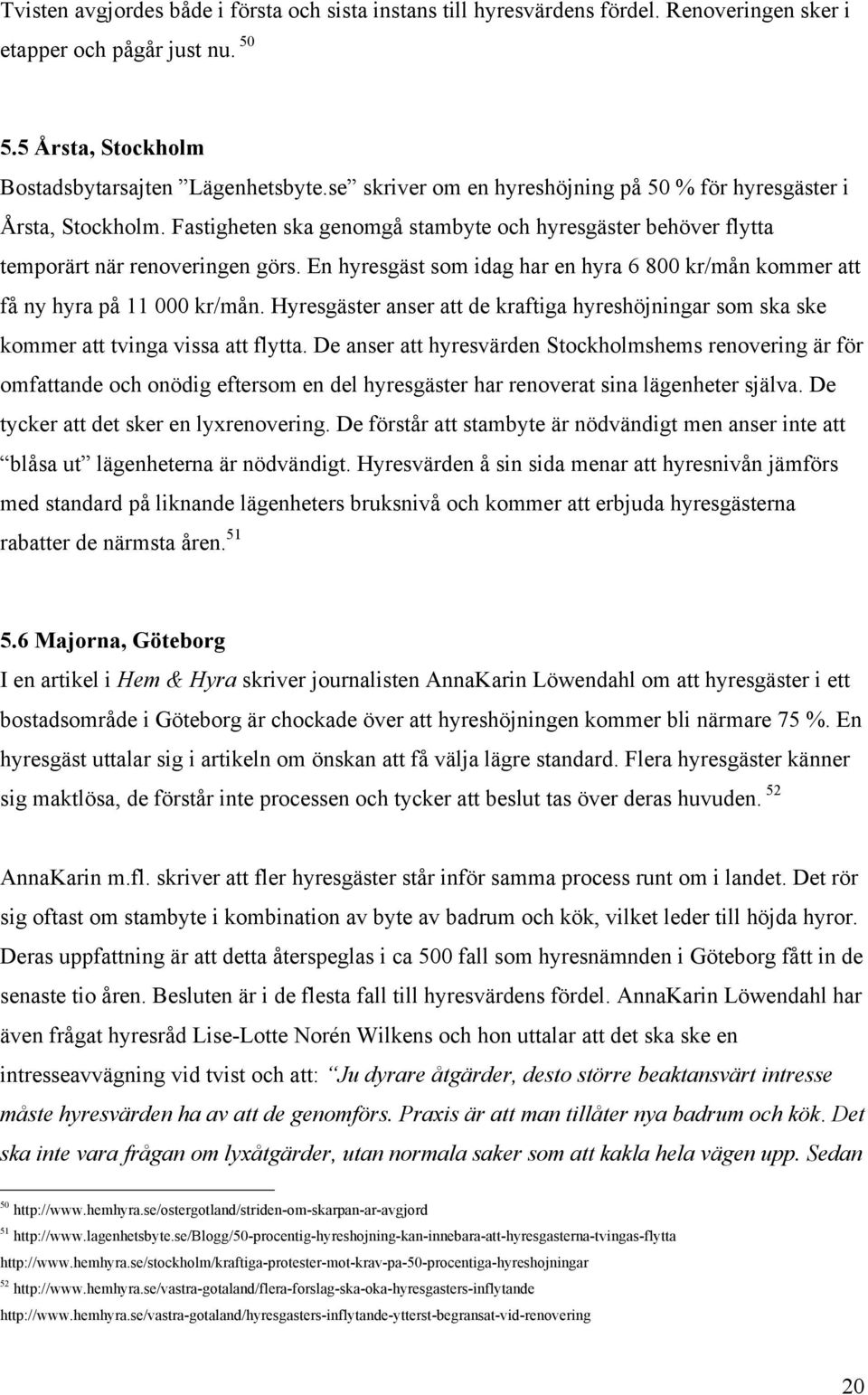 Tvisten avgjordes både i första och sista instans till hyresvärdens fördel. Renoveringen sker i etapper och pågår just nu. $^{50}$

5.5 Årsta, Stockholm
Bostadsbytarsajten ”Lägenhetsbyte.se” skriver om en hyreshöjning på 50 % för hyresgäster i Årsta, Stockholm. Fastigheten ska genomgå stambyte och hyresgäster behöver flytta temporärt när renoveringen görs. En hyresgäst som idag har en hyra 6 800 kr/mån kommer att få ny hyra på 11 000 kr/mån. Hyresgäster anser att de kraftiga hyreshöjningar som ska ske kommer att tvinga vissa att flytta. De anser att hyresvärden Stockholmshems renovering är för omfattande och onödig eftersom en del hyresgäster har renoverat sina lägenheter själva. De tycker att det sker en lyxrenovering. De förstår att stambyte är nödvändigt men anser inte att ”blåsa ut” lägenheterna är nödvändigt. Hyresvärden å sin sida menar att hyresnivån jämförs med standard på liknande lägenheters bruksnivå och kommer att erbjuda hyresgästerna rabatter de närmsta åren. $^{51}$

5.6 Majorna, Göteborg
I en artikel i Hem & Hyra skriver journalisten AnnaKarin Löwendahl om att hyresgäster i ett bostadsområde i Göteborg är chockade över att hyreshöjningen kommer bli närmare 75 %. En hyresgäst uttalar sig i artikeln om önskan att få välja lägre standard. Flera hyresgäster känner sig maktlösa, de förstår inte processen och tycker att beslut tas över deras huvuden. $^{52}$

AnnaKarin m.fl. skriver att fler hyresgäster står inför samma process runt om i landet. Det rör sig oftast om stambyte i kombination av byte av badrum och kök, vilket leder till höjda hyror. Deras uppfattning är att detta återspeglas i ca 500 fall som hyresnämnden i Göteborg fått in de senaste tio åren. Besluten är i de flesta fall till hyresvärdens fördel. AnnaKarin Löwendahl har även frågat hyresråd Lise-Lotte Norén Wilkens och hon uttalar att det ska ske en intresseavvägning vid tvist och att: ”Ju dyrare åtgärder, desto större beaktansvärt intresse måste hyresvärden ha av att de genomförs. Praxis är att man tillåter nya badrum och kök. Det ska inte vara frågan om lyxåtgärder, utan normala saker som att kakla hela vägen upp. Sedan

$^{50}$ http://www.hemhyra.se/ostergotland/striden-om-skarpan-ar-avgjord
$^{51}$ http://www.lagenhetsbyte.se/Blogg/50-procentig-hyreshojning-kan-innebara-att-hyresgasterna-tvingas-flytta
http://www.hemhyra.se/stockholm/kraftiga-protester-mot-krav-pa-50-procentiga-hyreshojningar
$^{52}$ http://www.hemhyra.se/vastra-gotaland/flera-forslag-ska-oka-hyresgasters-inflytande
http://www.hemhyra.se/vastra-gotaland/hyresgasters-inflytande-ytterst-begransat-vid-renovering

20